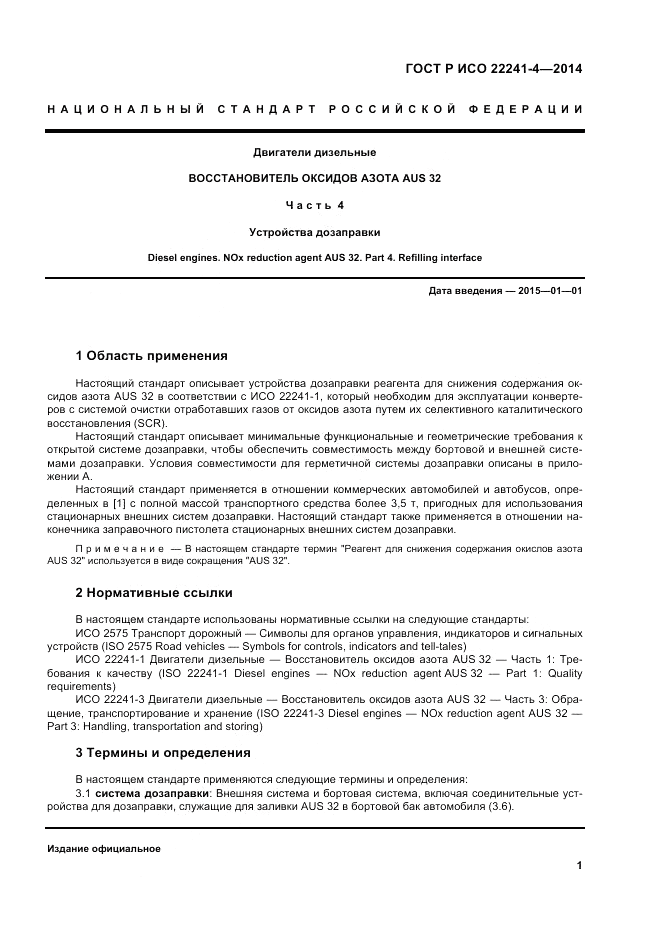 ГОСТ Р ИСО 22241-4—2014

НАЦИОНАЛЬНЫЙ СТАНДАРТ РОССИЙСКОЙ ФЕДЕРАЦИИ

Двигатели дизельные

ВОССТАНОВИТЕЛЬ ОКСИДОВ АЗОТА AUS 32

Часть 4

Устройства дозаправки

Diesel engines. NOx reduction agent AUS 32. Part 4. Refilling interface

Дата введения — 2015—01—01

1 Область применения

Настоящий стандарт описывает устройства дозаправки реагента для снижения содержания оксидов азота AUS 32 в соответствии с ИСО 22241-1, который необходим для эксплуатации конвертеров с системой очистки отработавших газов от оксидов азота путем их селективного каталитического восстановления (SCR).

Настоящий стандарт описывает минимальные функциональные и геометрические требования к открытой системе дозаправки, чтобы обеспечить совместимость между бортовой и внешней системами дозаправки. Условия совместимости для герметичной системы дозаправки описаны в приложении А.

Настоящий стандарт применяется в отношении коммерческих автомобилей и автобусов, определенных в [1] с полной массой транспортного средства более 3,5 т, пригодных для использования стационарных внешних систем дозаправки. Настоящий стандарт также применяется в отношении наконечника заправочного пистолета стационарных внешних систем дозаправки.

Примечание — В настоящем стандарте термин "Реагент для снижения содержания окислов азота AUS 32" используется в виде сокращения "AUS 32".

2 Нормативные ссылки

В настоящем стандарте использованы нормативные ссылки на следующие стандарты:

ИСО 2575 Транспорт дорожный — Символы для органов управления, индикаторов и сигнальных устройств (ISO 2575 Road vehicles — Symbols for controls, indicators and tell-tales)

ИСО 22241-1 Двигатели дизельные — Восстановитель оксидов азота AUS 32 — Часть 1: Требования к качеству (ISO 22241-1 Diesel engines — NOx reduction agent AUS 32 — Part 1: Quality requirements)

ИСО 22241-3 Двигатели дизельные — Восстановитель оксидов азота AUS 32 — Часть 3: Обращение, транспортирование и хранение (ISO 22241-3 Diesel engines — NOx reduction agent AUS 32 — Part 3: Handling, transportation and storing)

3 Термины и определения

В настоящем стандарте применяются следующие термины и определения:

3.1 система дозаправки: Внешняя система и бортовая система, включая соединительные устройства для дозаправки, служащие для заливки AUS 32 в бортовой бак автомобиля (3.6).

Издание официальное

1